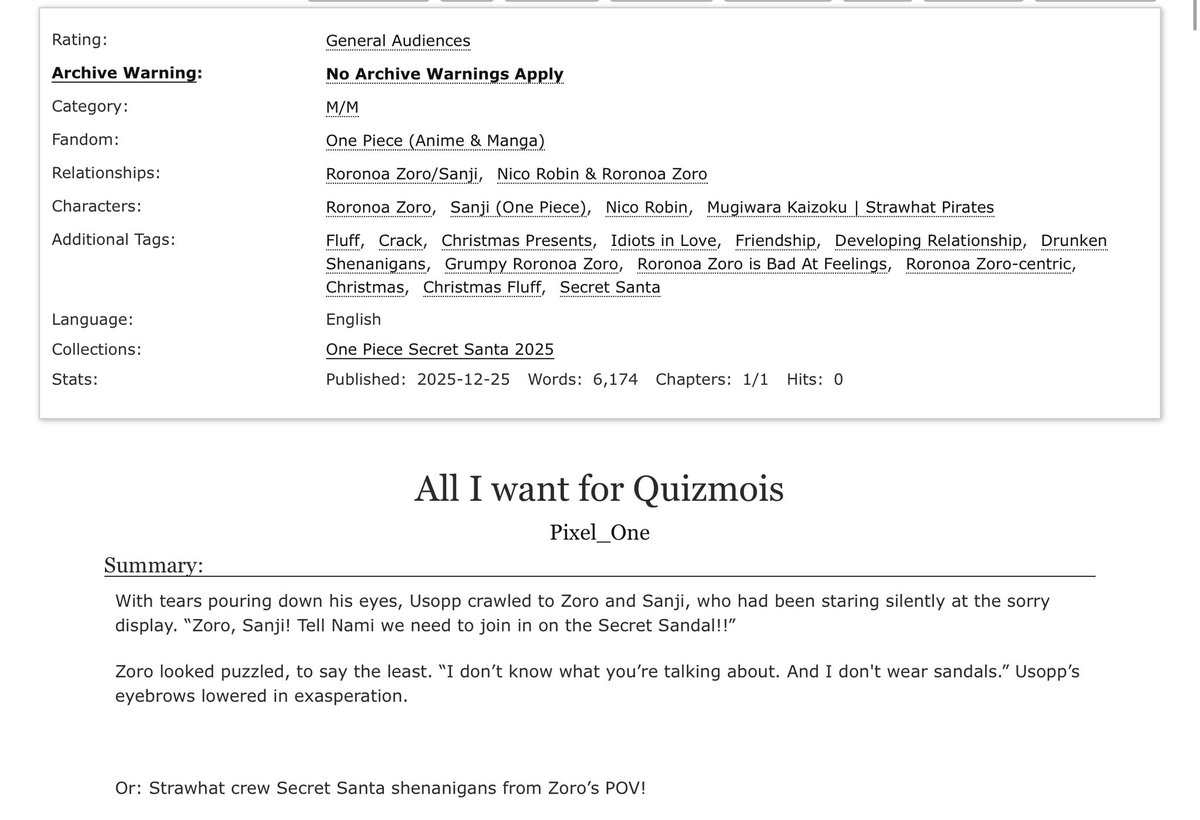 Rating: General Audiences
Archive Warning: No Archive Warnings Apply
Category: M/M
Fandom: One Piece (Anime & Manga)
Relationships: Roronoa Zoro/Sanji, Nico Robin & Roronoa Zoro
Characters: Roronoa Zoro, Sanji (One Piece), Nico Robin, Mugiwara Kaizoku | Strawhat Pirates
Additional Tags: Fluff, Crack, Christmas Presents, Idiots in Love, Friendship, Developing Relationship, Drunken Shenanigans, Grumpy Roronoa Zoro, Roronoa Zoro is Bad At Feelings, Roronoa Zoro-centric, Christmas, Christmas Fluff, Secret Santa
Language: English
Collections: One Piece Secret Santa 2025
Stats: Published: 2025-12-25 Words: 6,174 Chapters: 1/1 Hits: 0

All I want for Quizmois

Pixel_One

Summary:

With tears pouring down his eyes, Usopp crawled to Zoro and Sanji, who had been staring silently at the sorry display. “Zoro, Sanji! Tell Nami we need to join in on the Secret Sandal!!”

Zoro looked puzzled, to say the least. “I don’t know what you’re talking about. And I don't wear sandals.” Usopp’s eyebrows lowered in exasperation.

Or: Strawhat crew Secret Santa shenanigans from Zoro’s POV!